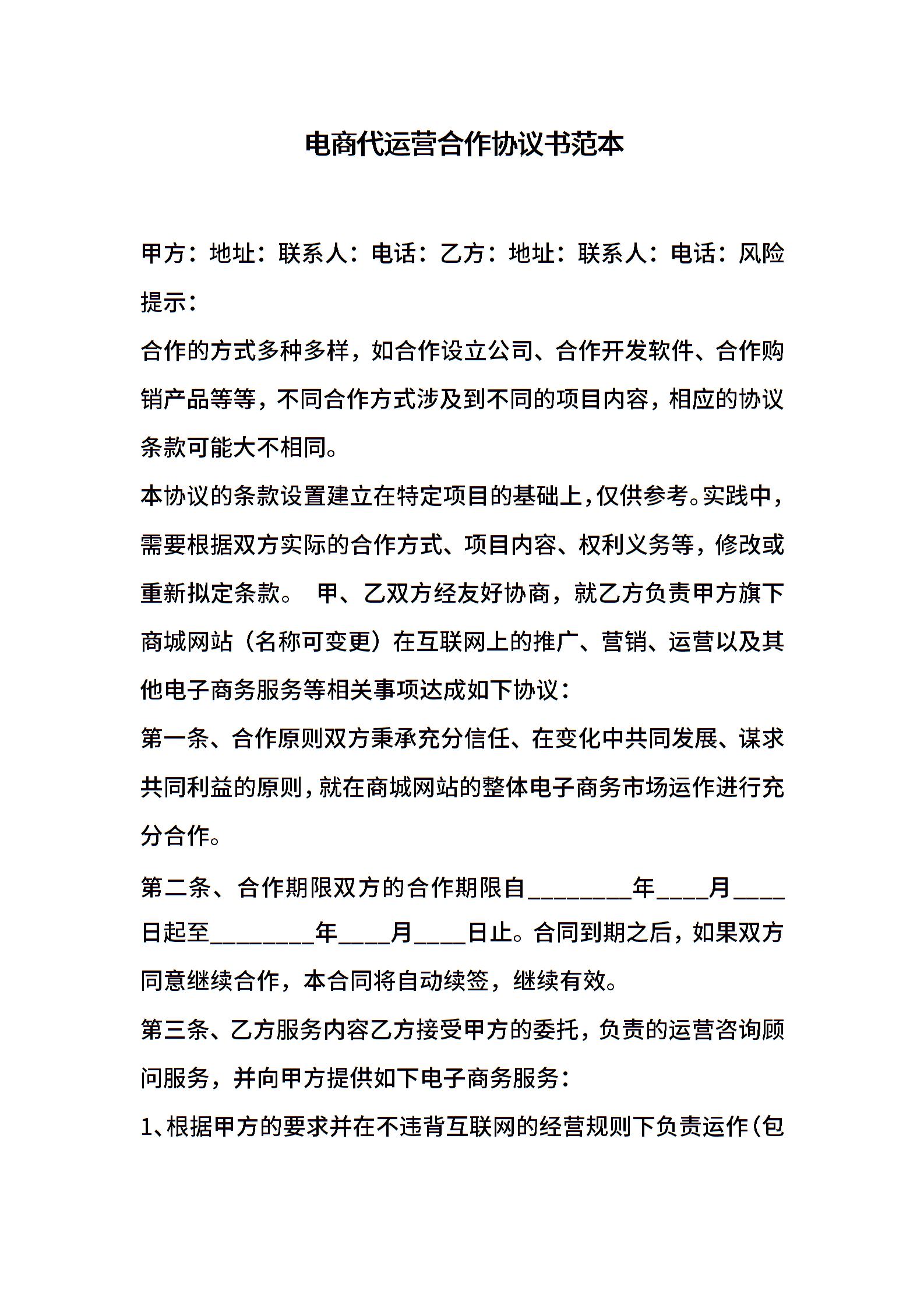 电商代运营合作协议书范本

甲方：地址：联系人：电话：乙方：地址：联系人：电话：风险提示：

合作的方式多种多样，如合作设立公司、合作开发软件、合作购销产品等等，不同合作方式涉及到不同的项目内容，相应的协议条款可能大不相同。

本协议的条款设置建立在特定项目的基础上，仅供参考。实践中，需要根据双方实际的合作方式、项目内容、权利义务等，修改或重新拟定条款。 甲、乙双方经友好协商，就乙方负责甲方旗下商城网站（名称可变更）在互联网上的推广、营销、运营以及其他电子商务服务等相关事项达成如下协议：

第一条、合作原则双方秉承充分信任、在变化中共同发展、谋求共同利益的原则，就在商城网站的整体电子商务市场运作进行充分合作。

第二条、合作期限双方的合作期限自________年____月____日起至________年____月____日止。合同到期之后，如果双方同意继续合作，本合同将自动续签，继续有效。

第三条、乙方服务内容乙方接受甲方的委托，负责的运营咨询顾问服务，并向甲方提供如下电子商务服务：

1、根据甲方的要求并在不违背互联网的经营规则下负责运作（包